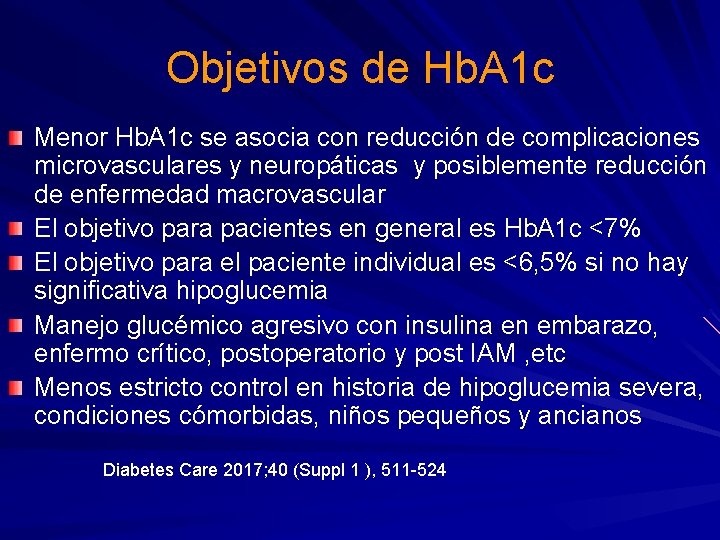 Objetivos de HbA1c

Menor HbA1c se asocia con reducción de complicaciones microvasculares y neuropáticas y posiblemente reducción de enfermedad macrovascular

El objetivo para pacientes en general es HbA1c <7%

El objetivo para el paciente individual es <6,5% si no hay significativa hipoglucemia

Manejo glucémico agresivo con insulina en embarazo, enfermo crítico, postoperatorio y post IAM ,etc

Menos estricto control en historia de hipoglucemia severa, condiciones cómorbidas, niños pequeños y ancianos

Diabetes Care 2017;40 (Suppl 1 ), 511-524